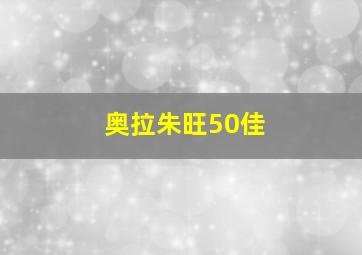 奥拉朱旺50佳